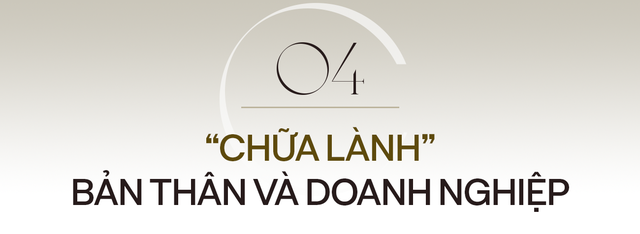 04

“CHỮA LÀNH”
BẢN THÂN VÀ DOANH NGHIỆP